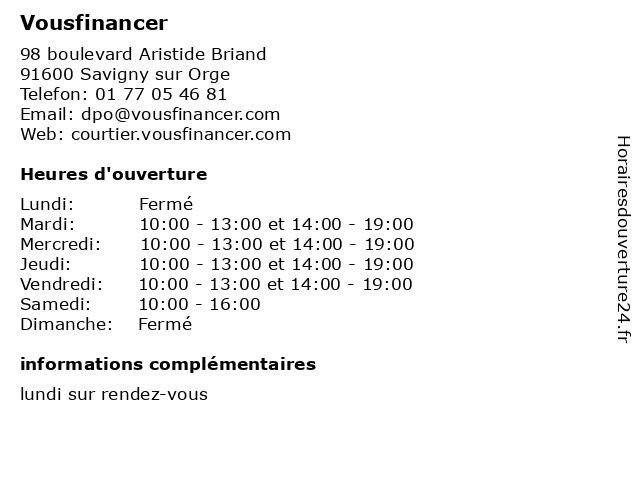 Vousfinancer

98 boulevard Aristide Briand
91600 Savigny sur Orge
Telefon: 01 77 05 46 81
Email: dpo@vousfinancer.com
Web: courtier.vousfinancer.com

Heures d'ouverture

| | |
|---|---|
| Lundi: | Fermé |
| Mardi: | 10:00 - 13:00 et 14:00 - 19:00 |
| Mercredi: | 10:00 - 13:00 et 14:00 - 19:00 |
| Jeudi: | 10:00 - 13:00 et 14:00 - 19:00 |
| Vendredi: | 10:00 - 13:00 et 14:00 - 19:00 |
| Samedi: | 10:00 - 16:00 |
| Dimanche: | Fermé |

informations complémentaires

lundi sur rendez-vous

Horairesdouverture24.fr